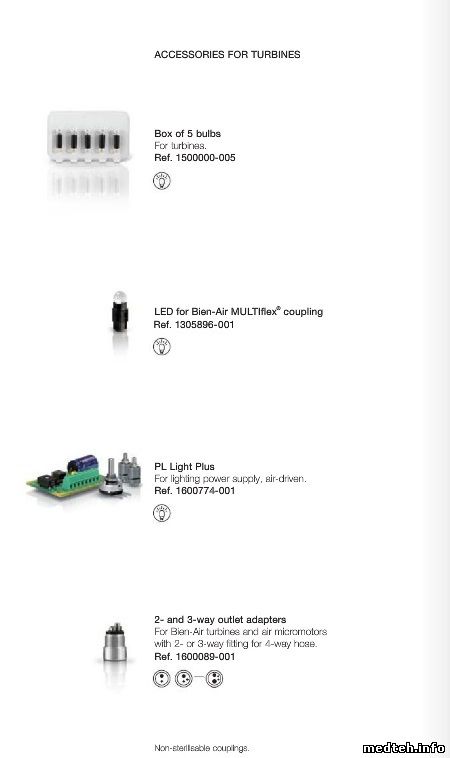 ACCESSORIES FOR TURBINES

Box of 5 bulbs
For turbines.
Ref. 1500000-005

LED for Bien-Air MULTIflex® coupling
Ref. 1305896-001

PL Light Plus
For lighting power supply, air-driven.
Ref. 1600774-001

2- and 3-way outlet adapters
For Bien-Air turbines and air micromotors with 2- or 3-way fitting for 4-way hose.
Ref. 1600089-001

Non-sterilisable couplings.

medteh.info